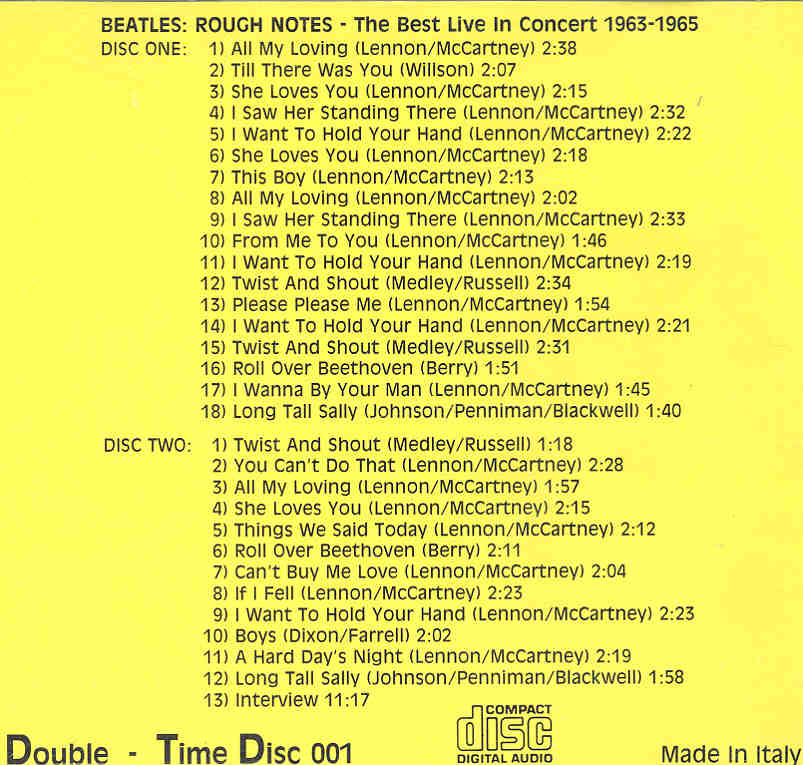 BEATLES: ROUGH NOTES - The Best Live In Concert 1963-1965

DISC ONE:
1) All My Loving (Lennon/McCartney) 2:38
2) Till There Was You (Willson) 2:07
3) She Loves You (Lennon/McCartney) 2:15
4) I Saw Her Standing There (Lennon/McCartney) 2:32
5) I Want To Hold Your Hand (Lennon/McCartney) 2:22
6) She Loves You (Lennon/McCartney) 2:18
7) This Boy (Lennon/McCartney) 2:13
8) All My Loving (Lennon/McCartney) 2:02
9) I Saw Her Standing There (Lennon/McCartney) 2:33
10) From Me To You (Lennon/McCartney) 1:46
11) I Want To Hold Your Hand (Lennon/McCartney) 2:19
12) Twist And Shout (Medley/Russell) 2:34
13) Please Please Me (Lennon/McCartney) 1:54
14) I Want To Hold Your Hand (Lennon/McCartney) 2:21
15) Twist And Shout (Medley/Russell) 2:31
16) Roll Over Beethoven (Berry) 1:51
17) I Wanna By Your Man (Lennon/McCartney) 1:45
18) Long Tall Sally (Johnson/Penniman/Blackwell) 1:40

DISC TWO:
1) Twist And Shout (Medley/Russell) 1:18
2) You Can't Do That (Lennon/McCartney) 2:28
3) All My Loving (Lennon/McCartney) 1:57
4) She Loves You (Lennon/McCartney) 2:15
5) Things We Said Today (Lennon/McCartney) 2:12
6) Roll Over Beethoven (Berry) 2:11
7) Can't Buy Me Love (Lennon/McCartney) 2:04
8) If I Fell (Lennon/McCartney) 2:23
9) I Want To Hold Your Hand (Lennon/McCartney) 2:23
10) Boys (Dixon/Farrell) 2:02
11) A Hard Day's Night (Lennon/McCartney) 2:19
12) Long Tall Sally (Johnson/Penniman/Blackwell) 1:58
13) Interview 11:17

Double - Time Disc 001

COMPACT disc DIGITAL AUDIO

Made In Italy